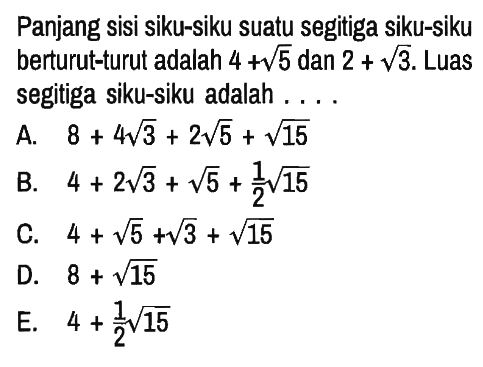 Panjang sisi siku-siku suatu segitiga siku-siku berturut-turut adalah $4 + \sqrt{5}$ dan $2 + \sqrt{3}$. Luas segitiga siku-siku adalah . . . .

A. $8 + 4\sqrt{3} + 2\sqrt{5} + \sqrt{15}$

B. $4 + 2\sqrt{3} + \sqrt{5} + \frac{1}{2}\sqrt{15}$

C. $4 + \sqrt{5} + \sqrt{3} + \sqrt{15}$

D. $8 + \sqrt{15}$

E. $4 + \frac{1}{2}\sqrt{15}$